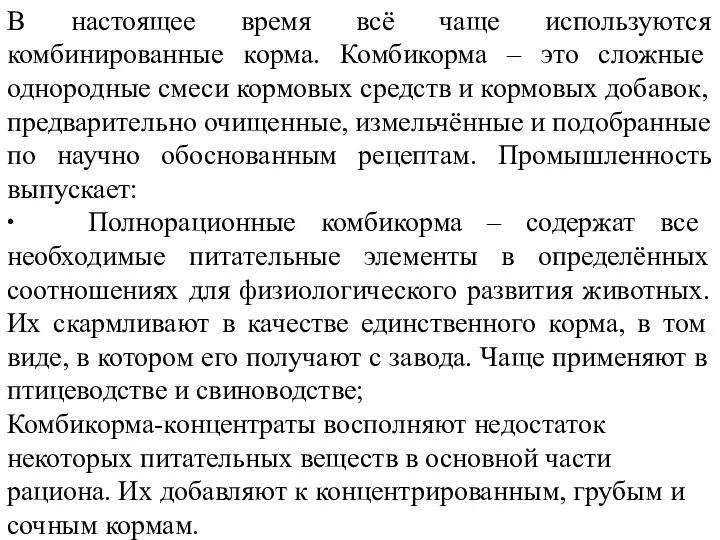 В настоящее время всё чаще используются комбинированные корма. Комбикорма – это сложные однородные смеси кормовых средств и кормовых добавок, предварительно очищенные, измельчённые и подобранные по научно обоснованным рецептам. Промышленность выпускает:

· Полнорационные комбикорма – содержат все необходимые питательные элементы в определённых соотношениях для физиологического развития животных. Их скармливают в качестве единственного корма, в том виде, в котором его получают с завода. Чаще применяют в птицеводстве и свиноводстве;

Комбикорма-концентраты восполняют недостаток некоторых питательных веществ в основной части рациона. Их добавляют к концентрированным, грубым и сочным кормам.